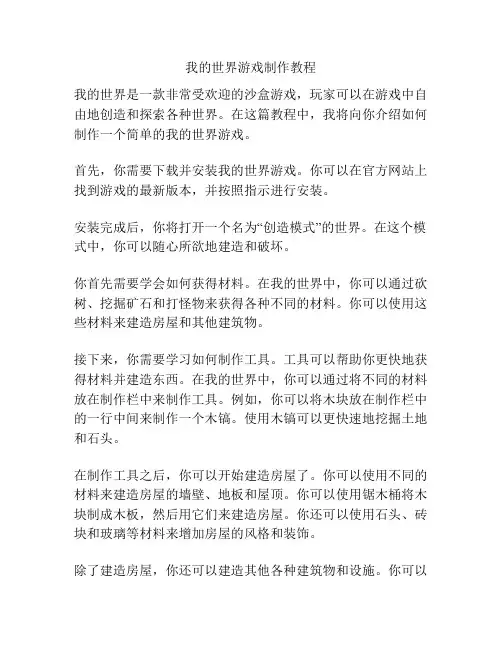 我的世界游戏制作教程

我的世界是一款非常受欢迎的沙盒游戏，玩家可以在游戏中自由地创造和探索各种世界。在这篇教程中，我将向你介绍如何制作一个简单的我的世界游戏。

首先，你需要下载并安装我的世界游戏。你可以在官方网站上找到游戏的最新版本，并按照指示进行安装。

安装完成后，你将打开一个名为“创造模式”的世界。在这个模式中，你可以随心所欲地建造和破坏。

你首先需要学会如何获得材料。在我的世界中，你可以通过砍树、挖掘矿石和打怪物来获得各种不同的材料。你可以使用这些材料来建造房屋和其他建筑物。

接下来，你需要学习如何制作工具。工具可以帮助你更快地获得材料并建造东西。在我的世界中，你可以通过将不同的材料放在制作栏中来制作工具。例如，你可以将木块放在制作栏中的一行中间来制作一个木镐。使用木镐可以更快速地挖掘土地和石头。

在制作工具之后，你可以开始建造房屋了。你可以使用不同的材料来建造房屋的墙壁、地板和屋顶。你可以使用锯木桶将木块制成木板，然后用它们来建造房屋。你还可以使用石头、砖块和玻璃等材料来增加房屋的风格和装饰。

除了建造房屋，你还可以建造其他各种建筑物和设施。你可以